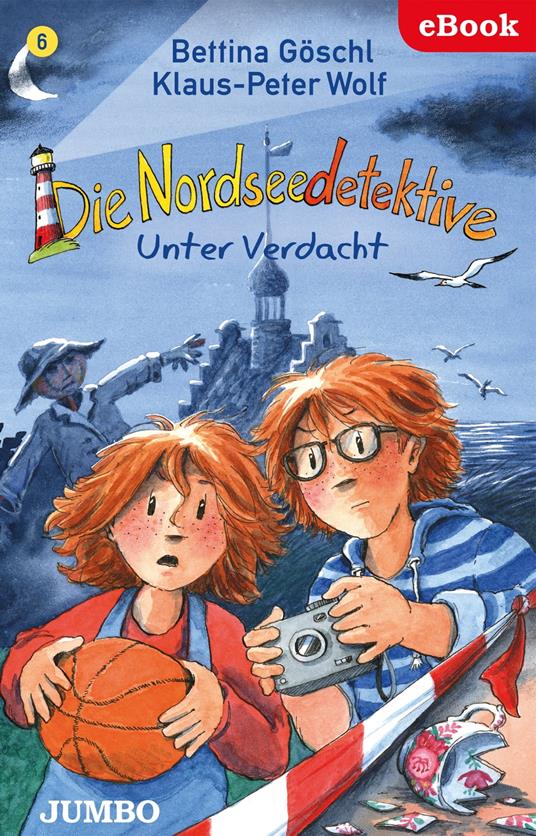 6

eBook

Bettina Göschl
Klaus-Peter Wolf

Die Nordseedetektive
Unter Verdacht

JUMBO